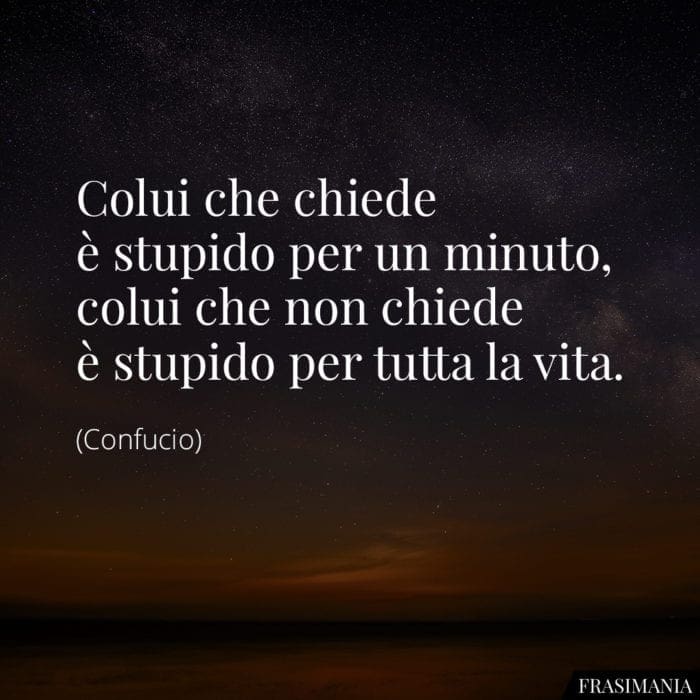 Colui che chiede
è stupido per un minuto,
colui che non chiede
è stupido per tutta la vita.

(Confucio)

FRASIMANIA